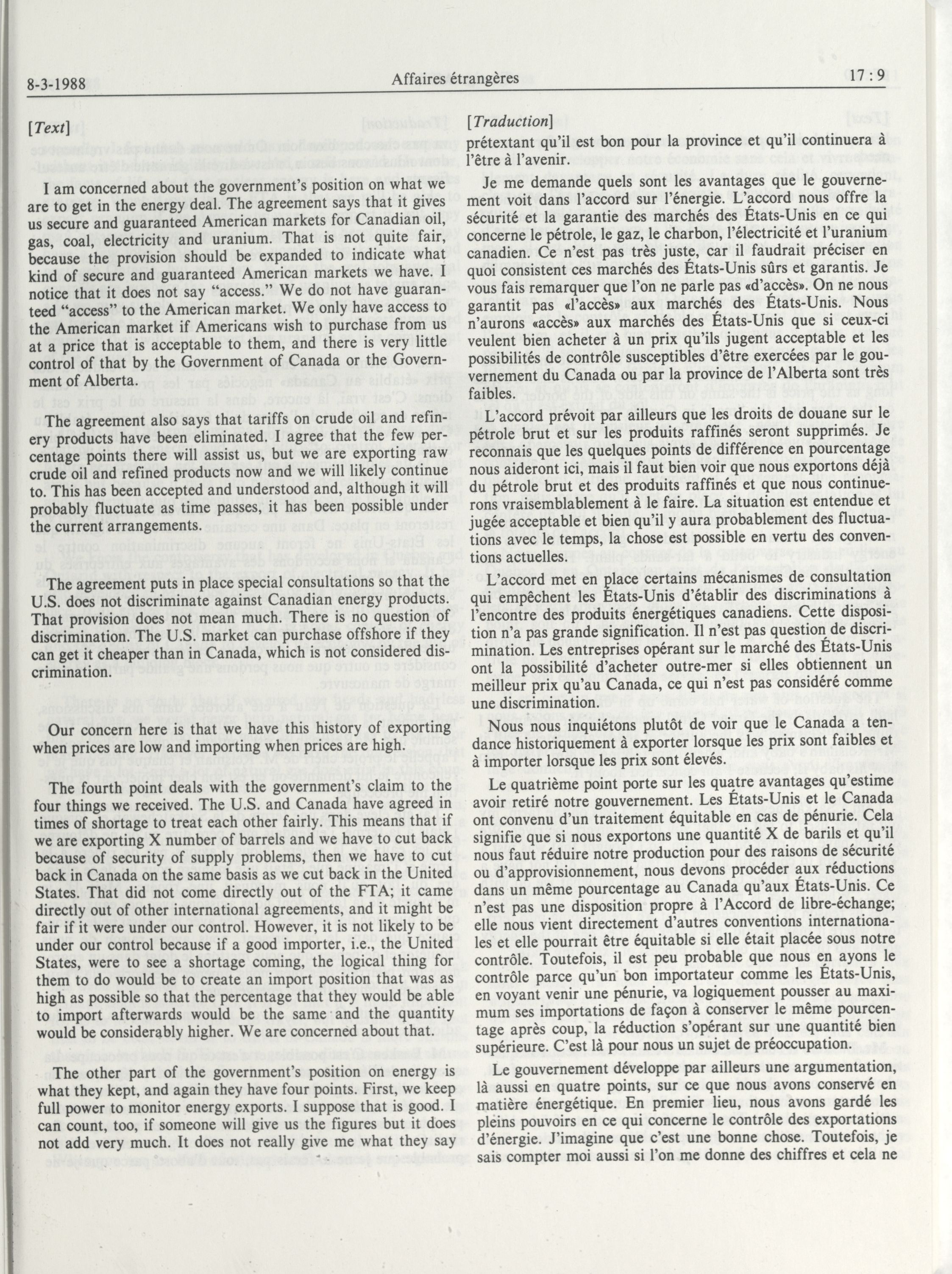 8-3-1988 Affaires étrangères 17 : 9

[Text]

I am concerned about the government's position on what we are to get in the energy deal. The agreement says that it gives us secure and guaranteed American markets for Canadian oil, gas, coal, electricity and uranium. That is not quite fair, because the provision should be expanded to indicate what kind of secure and guaranteed American markets we have. I notice that it does not say "access." We do not have guaranteed "access" to the American market. We only have access to the American market if Americans wish to purchase from us at a price that is acceptable to them, and there is very little control of that by the Government of Canada or the Government of Alberta.

The agreement also says that tariffs on crude oil and refinery products have been eliminated. I agree that the few percentage points there will assist us, but we are exporting raw crude oil and refined products now and we will likely continue to. This has been accepted and understood and, although it will probably fluctuate as time passes, it has been possible under the current arrangements.

The agreement puts in place special consultations so that the U.S. does not discriminate against Canadian energy products. That provision does not mean much. There is no question of discrimination. The U.S. market can purchase offshore if they can get it cheaper than in Canada, which is not considered discrimination.

Our concern here is that we have this history of exporting when prices are low and importing when prices are high.

The fourth point deals with the government's claim to the four things we received. The U.S. and Canada have agreed in times of shortage to treat each other fairly. This means that if we are exporting X number of barrels and we have to cut back because of security of supply problems, then we have to cut back in Canada on the same basis as we cut back in the United States. That did not come directly out of the FTA; it came directly out of other international agreements, and it might be fair if it were under our control. However, it is not likely to be under our control because if a good importer, i.e., the United States, were to see a shortage coming, the logical thing for them to do would be to create an import position that was as high as possible so that the percentage that they would be able to import afterwards would be the same and the quantity would be considerably higher. We are concerned about that.

The other part of the government's position on energy is what they kept, and again they have four points. First, we keep full power to monitor energy exports. I suppose that is good. I can count, too, if someone will give us the figures but it does not add very much. It does not really give me what they say

[Traduction]
prétextant qu'il est bon pour la province et qu'il continuera à l'être à l'avenir.

Je me demande quels sont les avantages que le gouvernement voit dans l'accord sur l'énergie. L'accord nous offre la sécurité et la garantie des marchés des États-Unis en ce qui concerne le pétrole, le gaz, le charbon, l'électricité et l'uranium canadien. Ce n'est pas très juste, car il faudrait préciser en quoi consistent ces marchés des États-Unis sûrs et garantis. Je vous fais remarquer que l'on ne parle pas «d'accès». On ne nous garantit pas «l'accès» aux marchés des États-Unis. Nous n'aurons «accès» aux marchés des États-Unis que si ceux-ci veulent bien acheter à un prix qu'ils jugent acceptable et les possibilités de contrôle susceptibles d'être exercées par le gouvernement du Canada ou par la province de l'Alberta sont très faibles.

L'accord prévoit par ailleurs que les droits de douane sur le pétrole brut et sur les produits raffinés seront supprimés. Je reconnais que les quelques points de différence en pourcentage nous aideront ici, mais il faut bien voir que nous exportons déjà du pétrole brut et des produits raffinés et que nous continuerons vraisemblablement à le faire. La situation est entendue et jugée acceptable et bien qu'il y aura probablement des fluctuations avec le temps, la chose est possible en vertu des conventions actuelles.

L'accord met en place certains mécanismes de consultation qui empêchent les États-Unis d'établir des discriminations à l'encontre des produits énergétiques canadiens. Cette disposition n'a pas grande signification. Il n'est pas question de discrimination. Les entreprises opérant sur le marché des États-Unis ont la possibilité d'acheter outre-mer si elles obtiennent un meilleur prix qu'au Canada, ce qui n'est pas considéré comme une discrimination.

Nous nous inquiétons plutôt de voir que le Canada a tendance historiquement à exporter lorsque les prix sont faibles et à importer lorsque les prix sont élevés.

Le quatrième point porte sur les quatre avantages qu'estime avoir retiré notre gouvernement. Les États-Unis et le Canada ont convenu d'un traitement équitable en cas de pénurie. Cela signifie que si nous exportons une quantité X de barils et qu'il nous faut réduire notre production pour des raisons de sécurité ou d'approvisionnement, nous devons procéder aux réductions dans un même pourcentage au Canada qu'aux États-Unis. Ce n'est pas une disposition propre à l'Accord de libre-échange; elle nous vient directement d'autres conventions internationales et elle pourrait être équitable si elle était placée sous notre contrôle. Toutefois, il est peu probable que nous en ayons le contrôle parce qu'un bon importateur comme les États-Unis, en voyant venir une pénurie, va logiquement pousser au maximum ses importations de façon à conserver le même pourcentage après coup, la réduction s'opérant sur une quantité bien supérieure. C'est là pour nous un sujet de préoccupation.

Le gouvernement développe par ailleurs une argumentation, là aussi en quatre points, sur ce que nous avons conservé en matière énergétique. En premier lieu, nous avons gardé les pleins pouvoirs en ce qui concerne le contrôle des exportations d'énergie. J'imagine que c'est une bonne chose. Toutefois, je sais compter moi aussi si l'on me donne des chiffres et cela ne